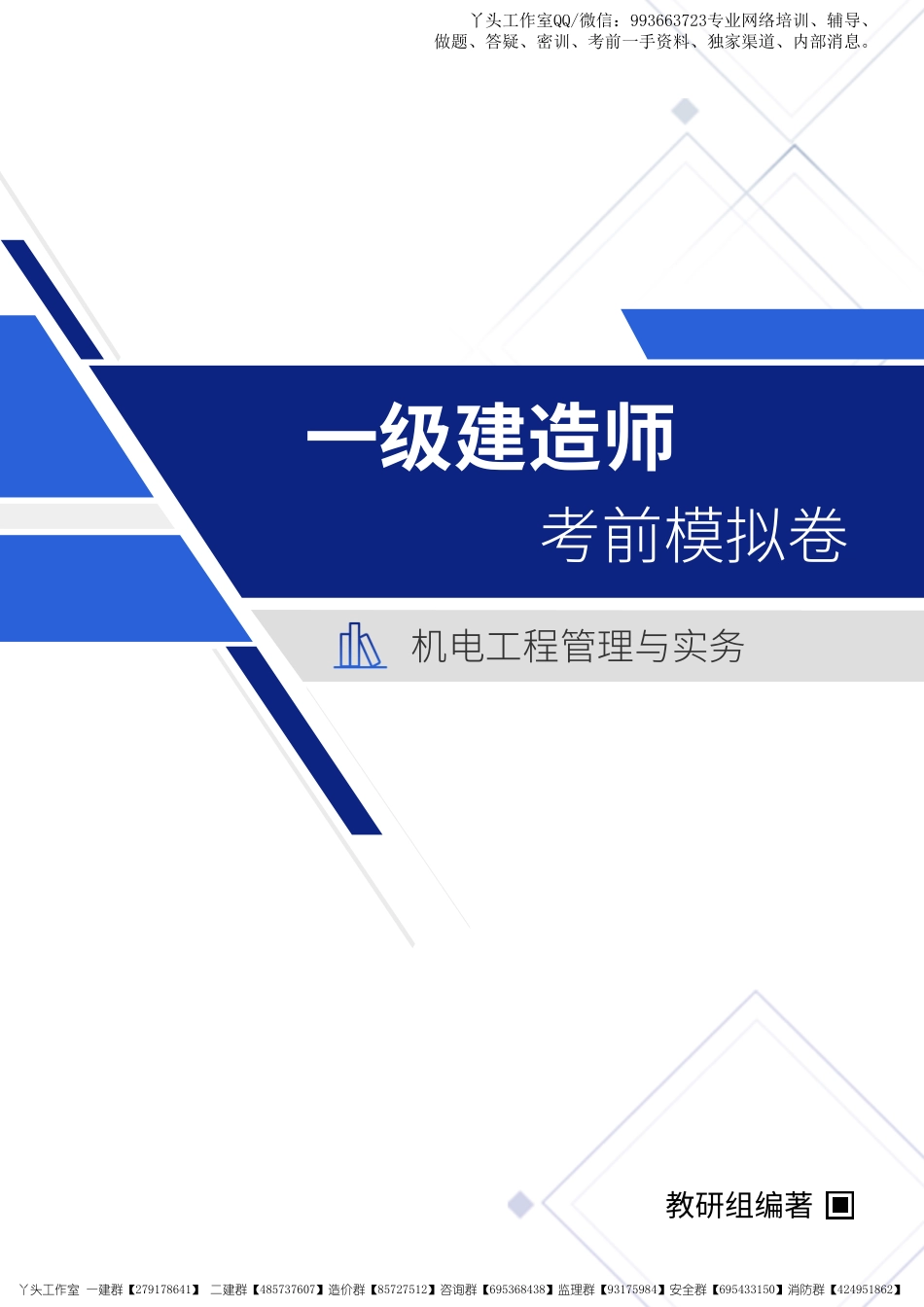 丫头工作室QQ/微信：993663723专业网络培训、辅导、做题、答疑、密训、考前一手资料、独家渠道、内部消息。

一级建造师

考前模拟卷

机电工程管理与实务

教研组编著

丫头工作室 一建群【279178641】 二建群【485737607】造价群【85727512】咨询群【695368438】监理群【93175984】安全群【695433150】消防群【424951862】